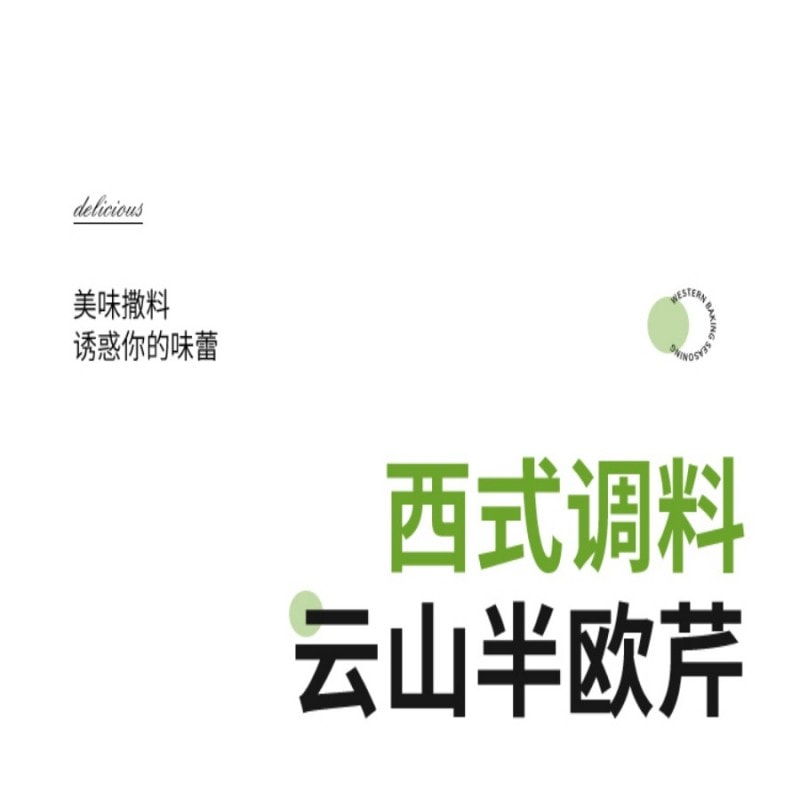 delicious

美味撒料
诱惑你的味蕾

WESTERN BAKING SEASONING

西式调料
云山半欧芹